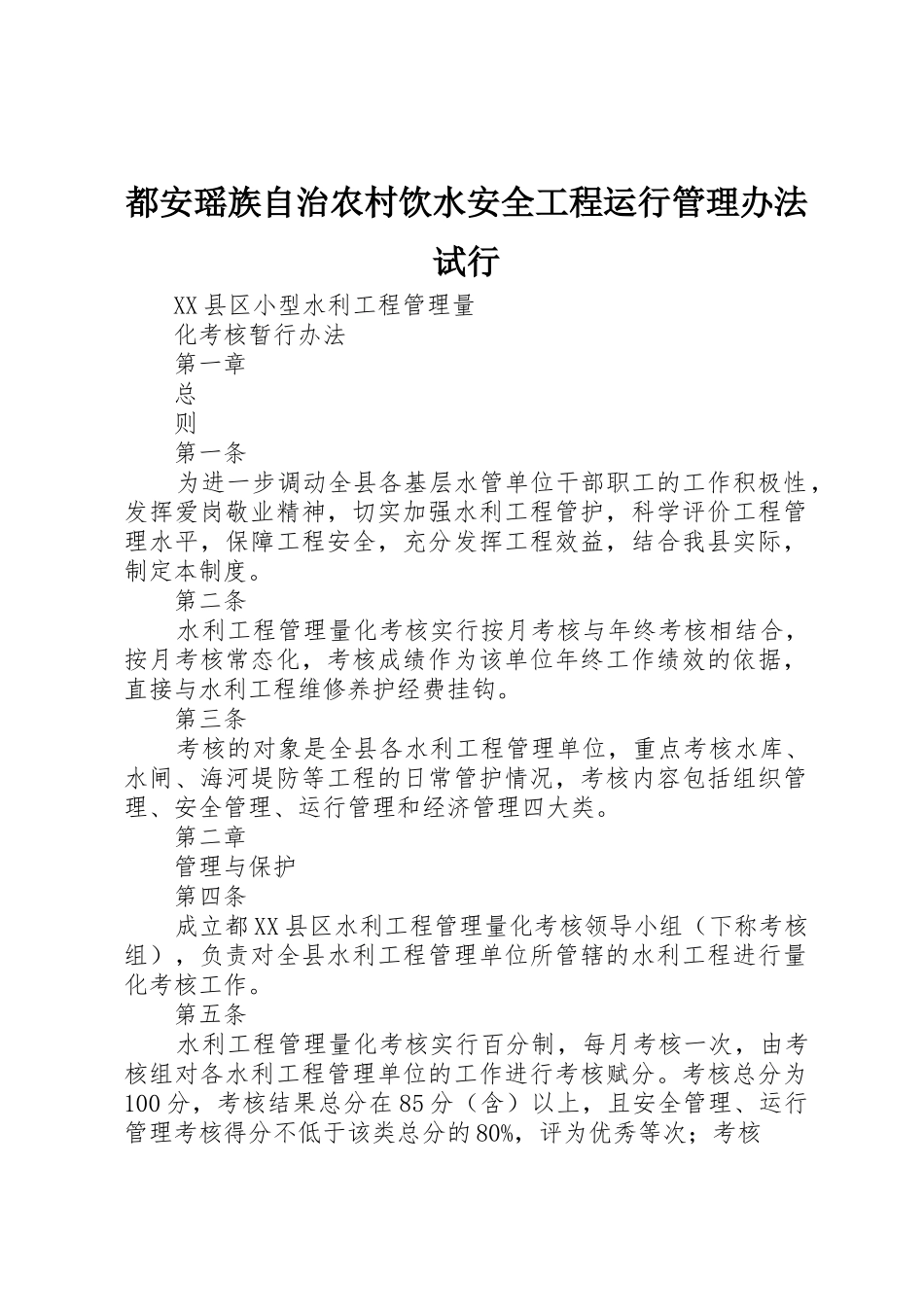 都安瑶族自治农村饮水安全工程运行管理办法试行

XX县区小型水利工程管理量

化考核暂行办法

第一章

总

则

第一条

为进一步调动全县各基层水管单位干部职工的工作积极性，发挥爱岗敬业精神，切实加强水利工程管护，科学评价工程管理水平，保障工程安全，充分发挥工程效益，结合我县实际，制定本制度。

第二条

水利工程管理量化考核实行按月考核与年终考核相结合，按月考核常态化，考核成绩作为该单位年终工作绩效的依据，直接与水利工程维修养护经费挂钩。

第三条

考核的对象是全县各水利工程管理单位，重点考核水库、水闸、海河堤防等工程的日常管护情况，考核内容包括组织管理、安全管理、运行管理和经济管理四大类。

第二章

管理与保护

第四条

成立都XX县区水利工程管理量化考核领导小组（下称考核组），负责对全县水利工程管理单位所管辖的水利工程进行量化考核工作。

第五条

水利工程管理量化考核实行百分制，每月考核一次，由考核组对各水利工程管理单位的工作进行考核赋分。考核总分为100分，考核结果总分在85分（含）以上，且安全管理、运行管理考核得分不低于该类总分的80%，评为优秀等次；考核